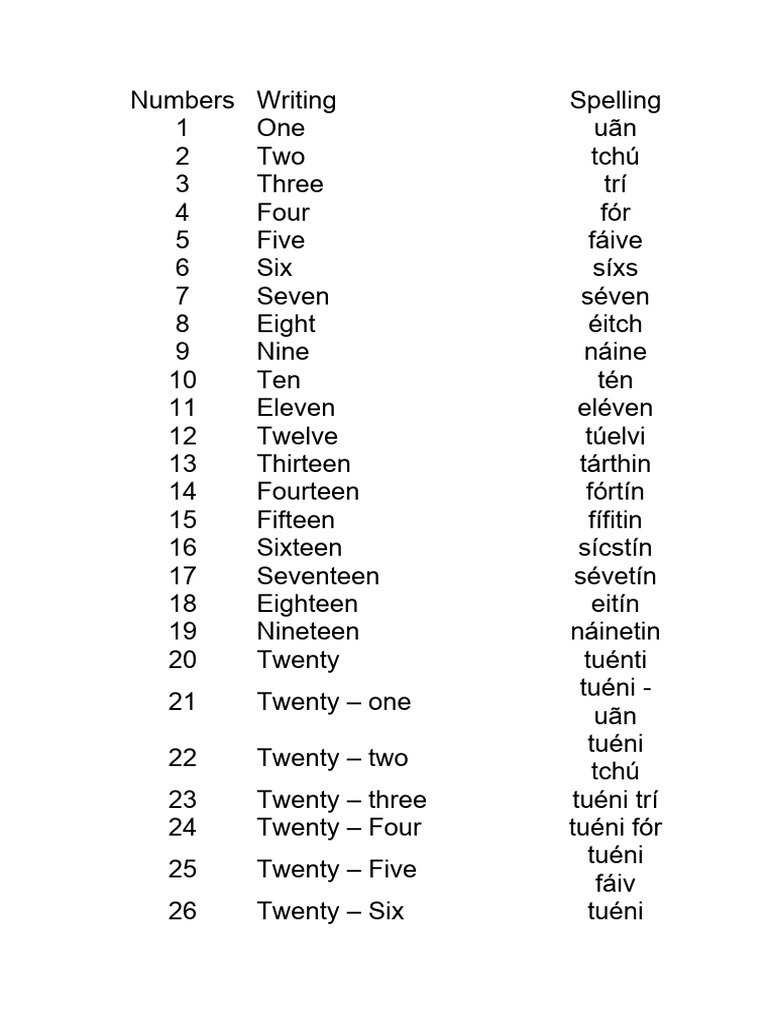 | Numbers | Writing | Spelling |
|---|---|---|
| 1 | One | uãn |
| 2 | Two | tchú |
| 3 | Three | trí |
| 4 | Four | fór |
| 5 | Five | fáive |
| 6 | Six | síxs |
| 7 | Seven | séven |
| 8 | Eight | éitch |
| 9 | Nine | náine |
| 10 | Ten | tén |
| 11 | Eleven | eléven |
| 12 | Twelve | túelvi |
| 13 | Thirteen | tárthin |
| 14 | Fourteen | fórtín |
| 15 | Fifteen | fífitin |
| 16 | Sixteen | sícstín |
| 17 | Seventeen | sévetín |
| 18 | Eighteen | eitín |
| 19 | Nineteen | náinetin |
| 20 | Twenty | tuénti |
| 21 | Twenty – one | tuéni - uãn |
| 22 | Twenty – two | tuéni tchú |
| 23 | Twenty – three | tuéni trí |
| 24 | Twenty – Four | tuéni fór |
| 25 | Twenty – Five | tuéni fáiv |
| 26 | Twenty – Six | tuéni |